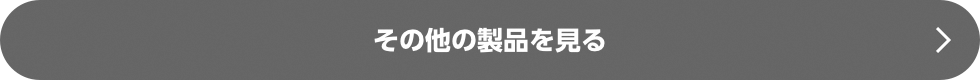 その他の製品を見る